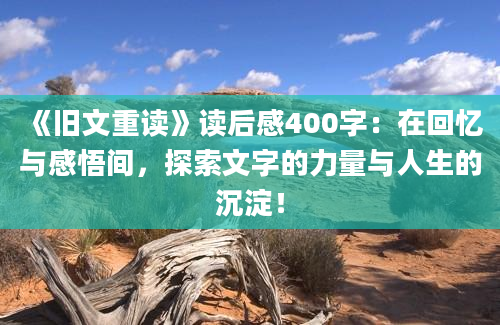 《旧文重读》读后感400字：在回忆与感悟间，探索文字的力量与人生的沉淀！